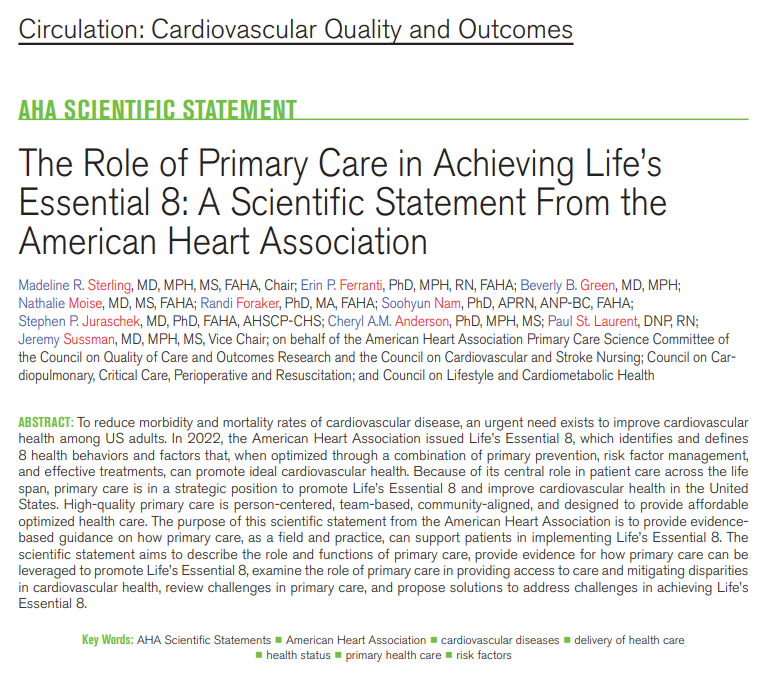 Circulation: Cardiovascular Quality and Outcomes

AHA SCIENTIFIC STATEMENT

The Role of Primary Care in Achieving Life's Essential 8: A Scientific Statement From the American Heart Association

Madeline R. Sterling, MD, MPH, MS, FAHA, Chair; Erin P. Ferranti, PhD, MPH, RN, FAHA; Beverly B. Green, MD, MPH; Nathalie Moise, MD, MS, FAHA; Randi Foraker, PhD, MA, FAHA; Soohyun Nam, PhD, APRN, ANP-BC, FAHA; Stephen P. Juraschek, MD, PhD, FAHA, AHSCP-CHS; Cheryl A.M. Anderson, PhD, MPH, MS; Paul St. Laurent, DNP, RN; Jeremy Sussman, MD, MPH, MS, Vice Chair; on behalf of the American Heart Association Primary Care Science Committee of the Council on Quality of Care and Outcomes Research and the Council on Cardiovascular and Stroke Nursing; Council on Cardiopulmonary, Critical Care, Perioperative and Resuscitation; and Council on Lifestyle and Cardiometabolic Health

ABSTRACT: To reduce morbidity and mortality rates of cardiovascular disease, an urgent need exists to improve cardiovascular health among US adults. In 2022, the American Heart Association issued Life's Essential 8, which identifies and defines 8 health behaviors and factors that, when optimized through a combination of primary prevention, risk factor management, and effective treatments, can promote ideal cardiovascular health. Because of its central role in patient care across the life span, primary care is in a strategic position to promote Life's Essential 8 and improve cardiovascular health in the United States. High-quality primary care is person-centered, team-based, community-aligned, and designed to provide affordable optimized health care. The purpose of this scientific statement from the American Heart Association is to provide evidence-based guidance on how primary care, as a field and practice, can support patients in implementing Life's Essential 8. The scientific statement aims to describe the role and functions of primary care, provide evidence for how primary care can be leveraged to promote Life's Essential 8, examine the role of primary care in providing access to care and mitigating disparities in cardiovascular health, review challenges in primary care, and propose solutions to address challenges in achieving Life's Essential 8.

Key Words: AHA Scientific Statements ■ American Heart Association ■ cardiovascular diseases ■ delivery of health care ■ health status ■ primary health care ■ risk factors